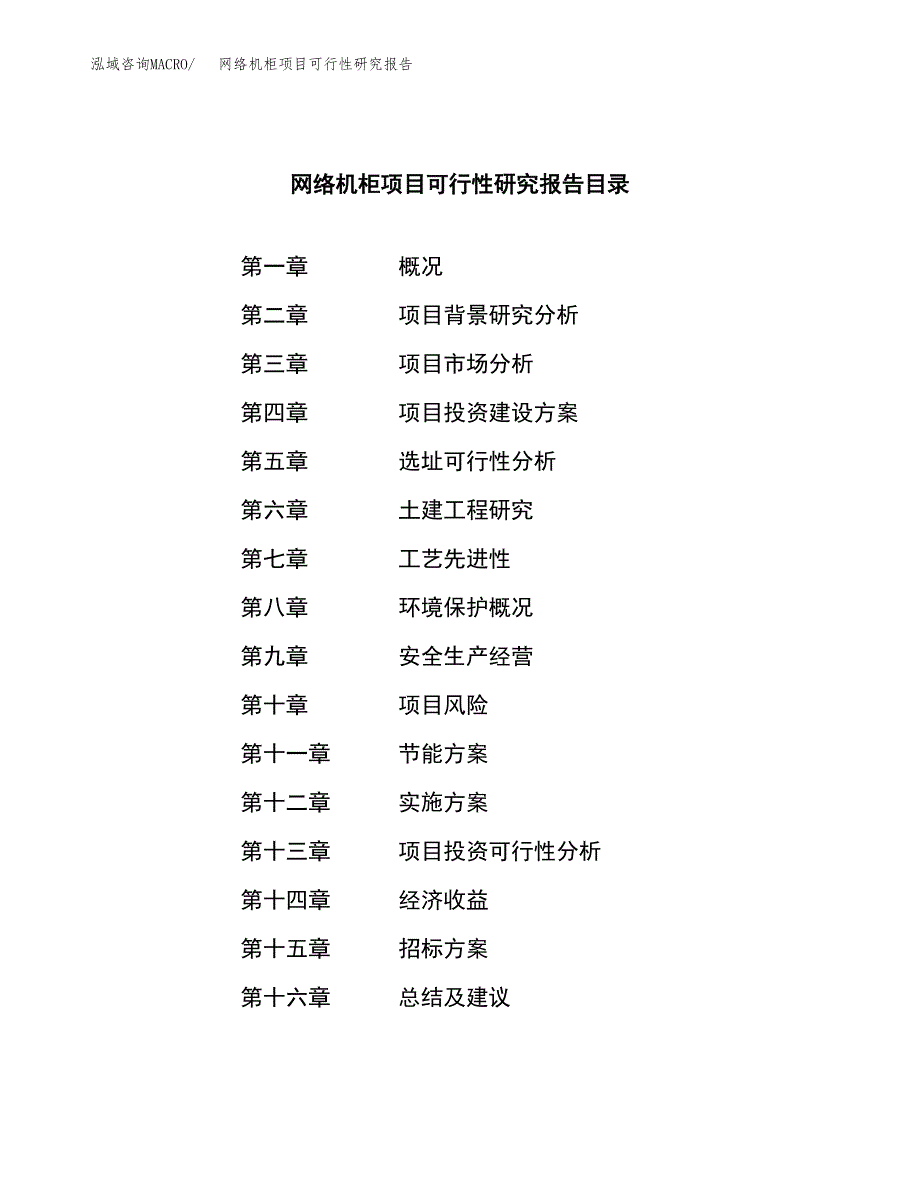 泓域咨询MACRO/ 网络机柜项目可行性研究报告

网络机柜项目可行性研究报告目录

第一章 概况
第二章 项目背景研究分析
第三章 项目市场分析
第四章 项目投资建设方案
第五章 选址可行性分析
第六章 土建工程研究
第七章 工艺先进性
第八章 环境保护概况
第九章 安全生产经营
第十章 项目风险
第十一章 节能方案
第十二章 实施方案
第十三章 项目投资可行性分析
第十四章 经济收益
第十五章 招标方案
第十六章 总结及建议